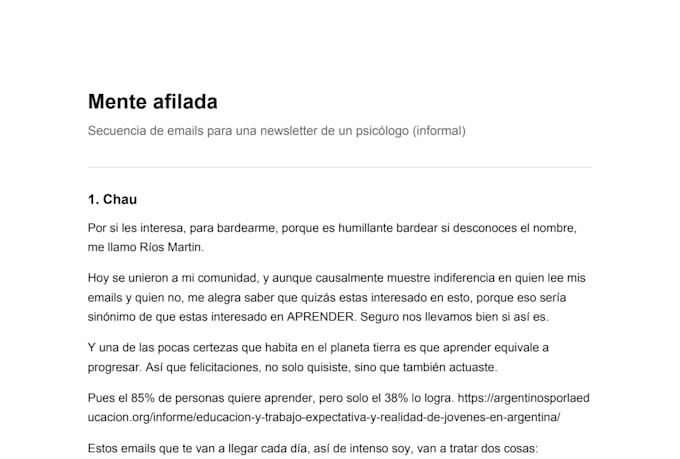 Mente afilada

Secuencia de emails para una newsletter de un psicólogo (informal)

1. Chau

Por si les interesa, para bardearme, porque es humillante bardear si desconoces el nombre, me llamo Ríos Martin.

Hoy se unieron a mi comunidad, y aunque causalmente muestre indiferencia en quien lee mis emails y quien no, me alegra saber que quizás estas interesado en esto, porque eso sería sinónimo de que estas interesado en APRENDER. Seguro nos llevamos bien si así es.

Y una de las pocas certezas que habita en el planeta tierra es que aprender equivale a progresar. Así que felicitaciones, no solo quisiste, sino que también actuaste.

Pues el 85% de personas quiere aprender, pero solo el 38% lo logra. https://argentinosporlaeducacion.org/informe/educacion-y-trabajo-expectativa-y-realidad-de-jovenes-en-argentina/

Estos emails que te van a llegar cada día, así de intenso soy, van a tratar dos cosas: